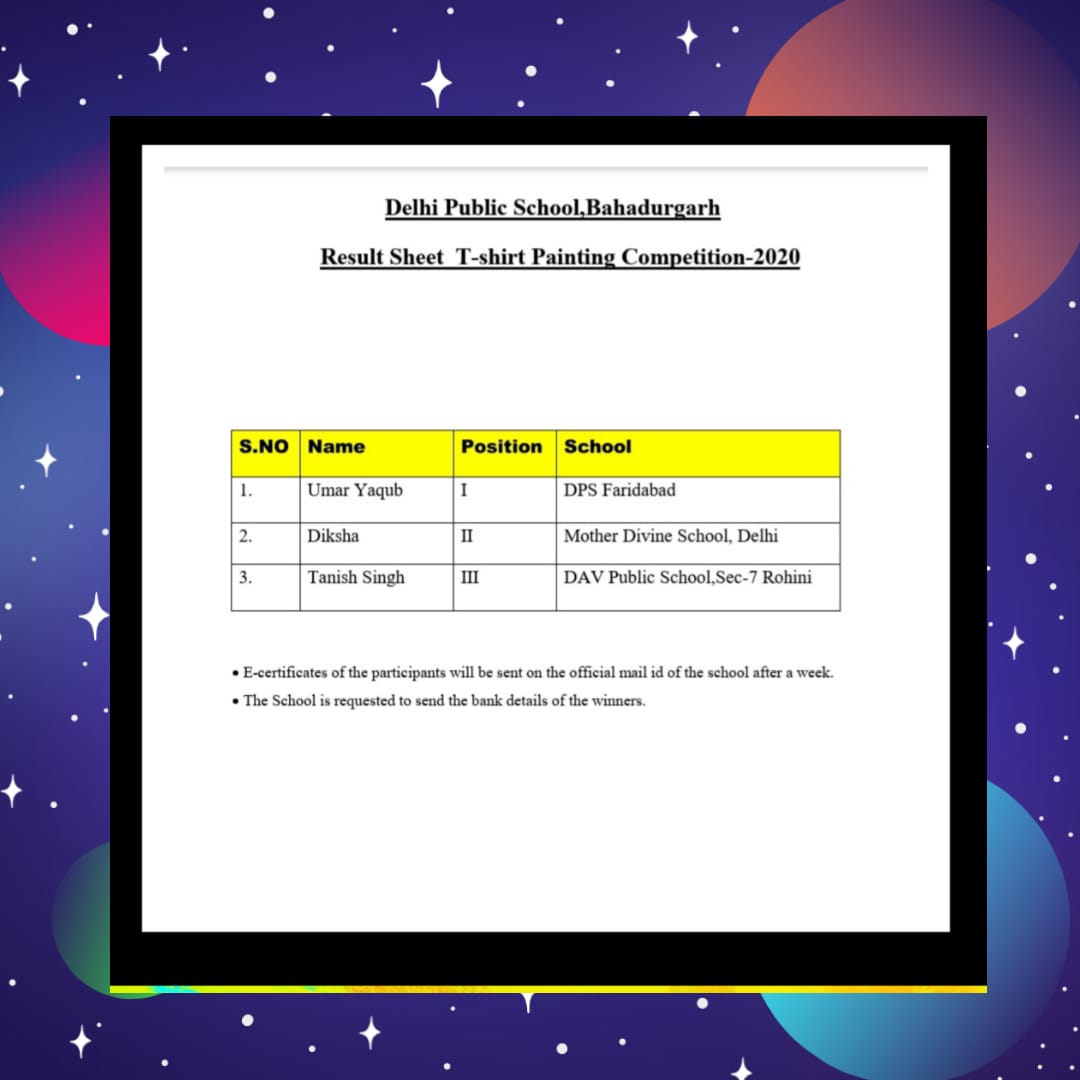 Delhi Public School,Bahadurgarh

Result Sheet  T-shirt Painting Competition-2020

| S.NO | Name | Position | School |
|---|---|---|---|
| 1. | Umar Yaqub | I | DPS Faridabad |
| 2. | Diksha | II | Mother Divine School, Delhi |
| 3. | Tanish Singh | III | DAV Public School,Sec-7 Rohini |

• E-certificates of the participants will be sent on the official mail id of the school after a week.
• The School is requested to send the bank details of the winners.